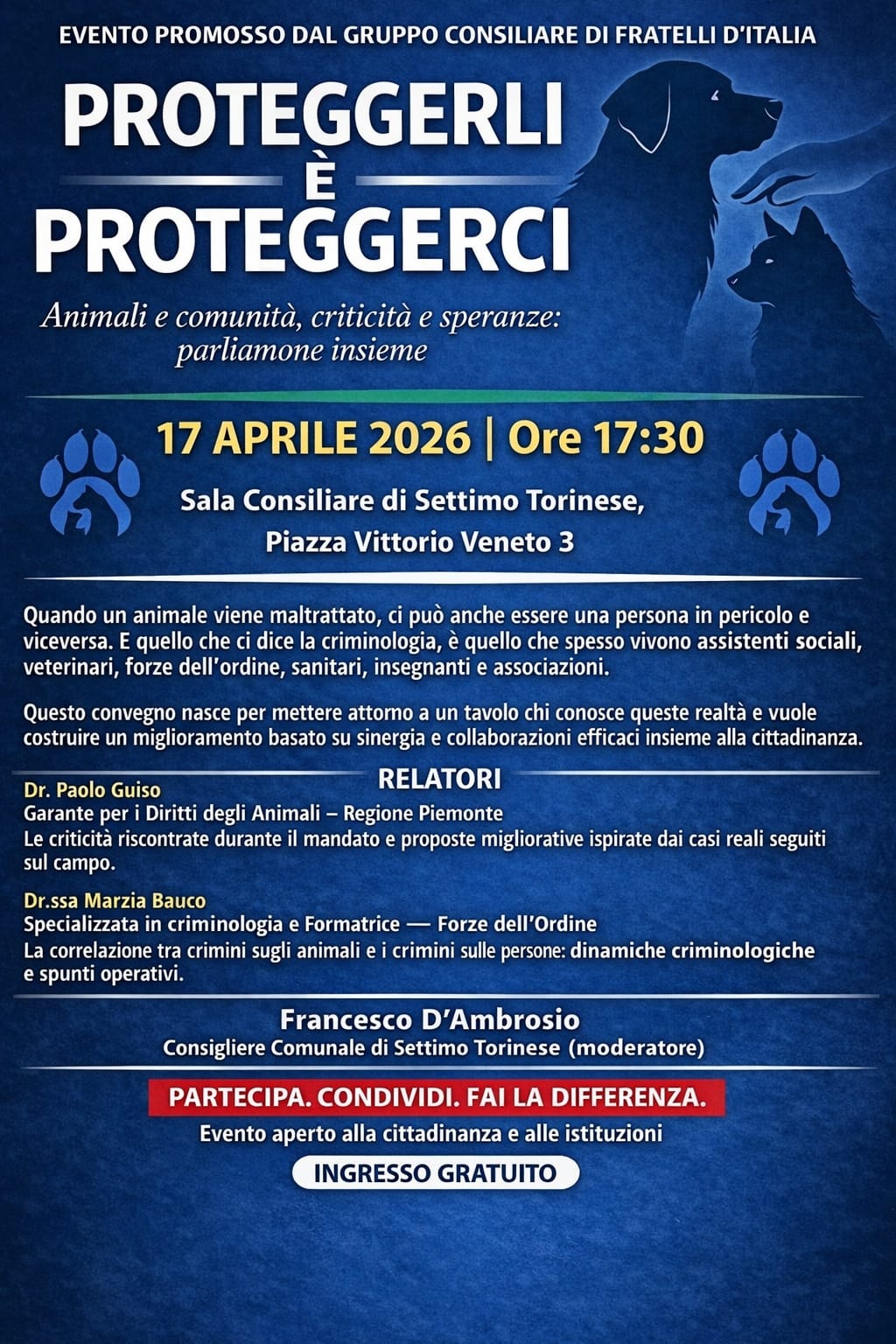 EVENTO PROMOSSO DAL GRUPPO CONSILIARE DI FRATELLI D'ITALIA

PROTEGGERLI
È
PROTEGGERCI

Animali e comunità, criticità e speranze: parliamone insieme

17 APRILE 2026 | Ore 17:30

Sala Consiliare di Settimo Torinese, Piazza Vittorio Veneto 3

Quando un animale viene maltrattato, ci può anche essere una persona in pericolo e viceversa. E quello che ci dice la criminologia, è quello che spesso vivono assistenti sociali, veterinari, forze dell'ordine, sanitari, insegnanti e associazioni.

Questo convegno nasce per mettere attorno a un tavolo chi conosce queste realtà e vuole costruire un miglioramento basato su sinergia e collaborazioni efficaci insieme alla cittadinanza.

RELATORI

Dr. Paolo Guiso
Garante per i Diritti degli Animali – Regione Piemonte
Le criticità riscontrate durante il mandato e proposte migliorative ispirate dai casi reali seguiti sul campo.

Dr.ssa Marzia Bauco
Specializzata in criminologia e Formatrice — Forze dell'Ordine
La correlazione tra crimini sugli animali e i crimini sulle persone: dinamiche criminologiche e spunti operativi.

Francesco D'Ambrosio
Consigliere Comunale di Settimo Torinese (moderatore)

PARTECIPA. CONDIVIDI. FAI LA DIFFERENZA.
Evento aperto alla cittadinanza e alle istituzioni
INGRESSO GRATUITO